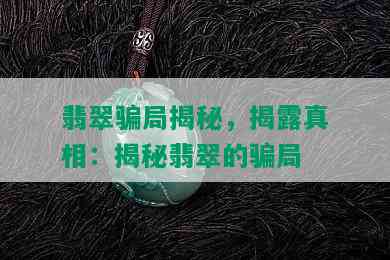 翡翠骗局揭秘，揭露真相：揭秘翡翠的骗局